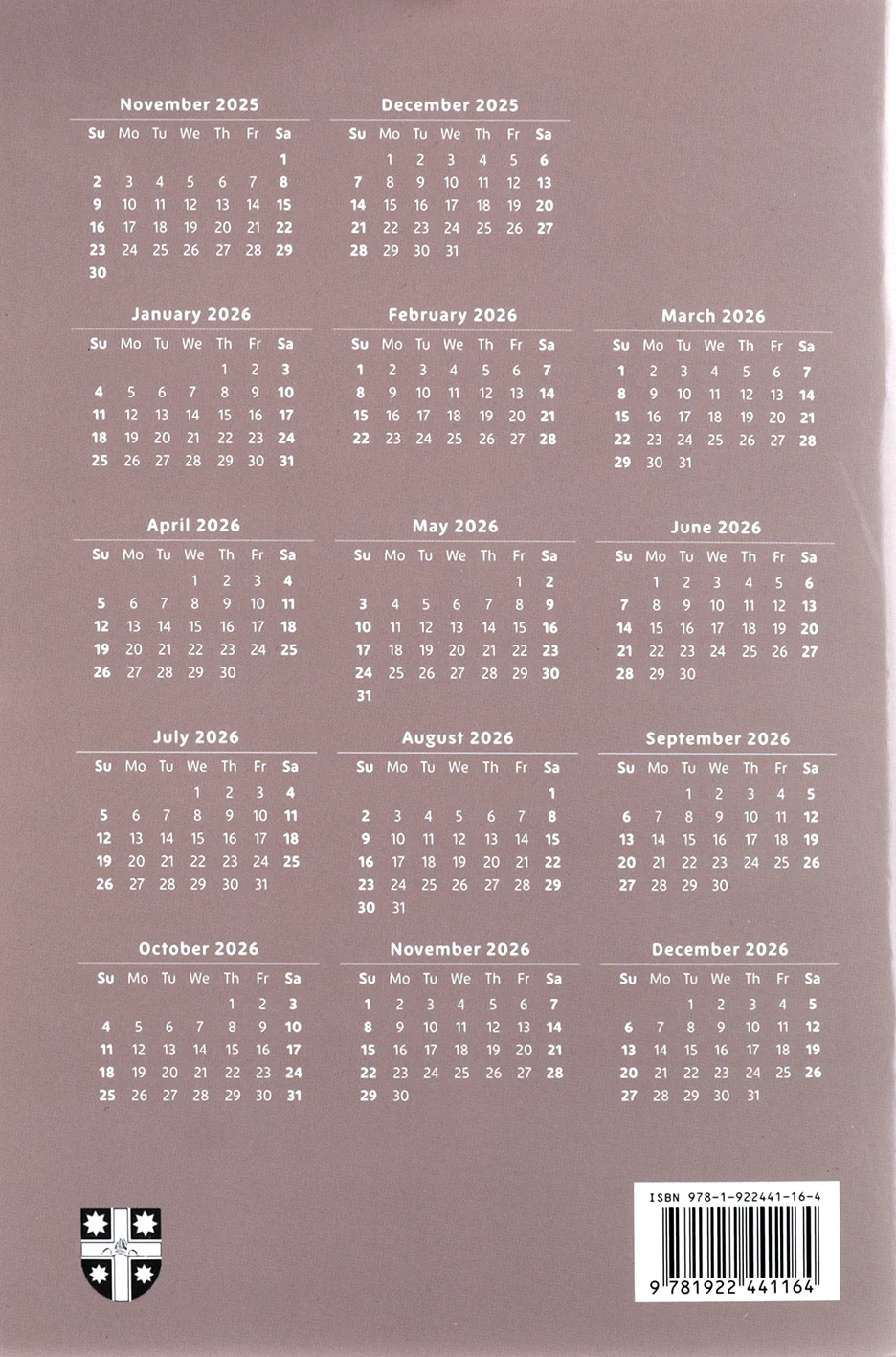 November 2025

| Su | Mo | Tu | We | Th | Fr | Sa |
|---|---|---|---|---|---|---|
| | | | | | | 1 |
| 2 | 3 | 4 | 5 | 6 | 7 | 8 |
| 9 | 10 | 11 | 12 | 13 | 14 | 15 |
| 16 | 17 | 18 | 19 | 20 | 21 | 22 |
| 23 | 24 | 25 | 26 | 27 | 28 | 29 |
| 30 | | | | | | |

December 2025

| Su | Mo | Tu | We | Th | Fr | Sa |
|---|---|---|---|---|---|---|
| | 1 | 2 | 3 | 4 | 5 | 6 |
| 7 | 8 | 9 | 10 | 11 | 12 | 13 |
| 14 | 15 | 16 | 17 | 18 | 19 | 20 |
| 21 | 22 | 23 | 24 | 25 | 26 | 27 |
| 28 | 29 | 30 | 31 | | | |

January 2026

| Su | Mo | Tu | We | Th | Fr | Sa |
|---|---|---|---|---|---|---|
| | | | | 1 | 2 | 3 |
| 4 | 5 | 6 | 7 | 8 | 9 | 10 |
| 11 | 12 | 13 | 14 | 15 | 16 | 17 |
| 18 | 19 | 20 | 21 | 22 | 23 | 24 |
| 25 | 26 | 27 | 28 | 29 | 30 | 31 |

February 2026

| Su | Mo | Tu | We | Th | Fr | Sa |
|---|---|---|---|---|---|---|
| 1 | 2 | 3 | 4 | 5 | 6 | 7 |
| 8 | 9 | 10 | 11 | 12 | 13 | 14 |
| 15 | 16 | 17 | 18 | 19 | 20 | 21 |
| 22 | 23 | 24 | 25 | 26 | 27 | 28 |

March 2026

| Su | Mo | Tu | We | Th | Fr | Sa |
|---|---|---|---|---|---|---|
| 1 | 2 | 3 | 4 | 5 | 6 | 7 |
| 8 | 9 | 10 | 11 | 12 | 13 | 14 |
| 15 | 16 | 17 | 18 | 19 | 20 | 21 |
| 22 | 23 | 24 | 25 | 26 | 27 | 28 |
| 29 | 30 | 31 | | | | |

April 2026

| Su | Mo | Tu | We | Th | Fr | Sa |
|---|---|---|---|---|---|---|
| | | | 1 | 2 | 3 | 4 |
| 5 | 6 | 7 | 8 | 9 | 10 | 11 |
| 12 | 13 | 14 | 15 | 16 | 17 | 18 |
| 19 | 20 | 21 | 22 | 23 | 24 | 25 |
| 26 | 27 | 28 | 29 | 30 | | |

May 2026

| Su | Mo | Tu | We | Th | Fr | Sa |
|---|---|---|---|---|---|---|
| | | | | | 1 | 2 |
| 3 | 4 | 5 | 6 | 7 | 8 | 9 |
| 10 | 11 | 12 | 13 | 14 | 15 | 16 |
| 17 | 18 | 19 | 20 | 21 | 22 | 23 |
| 24 | 25 | 26 | 27 | 28 | 29 | 30 |
| 31 | | | | | | |

June 2026

| Su | Mo | Tu | We | Th | Fr | Sa |
|---|---|---|---|---|---|---|
| | 1 | 2 | 3 | 4 | 5 | 6 |
| 7 | 8 | 9 | 10 | 11 | 12 | 13 |
| 14 | 15 | 16 | 17 | 18 | 19 | 20 |
| 21 | 22 | 23 | 24 | 25 | 26 | 27 |
| 28 | 29 | 30 | | | | |

July 2026

| Su | Mo | Tu | We | Th | Fr | Sa |
|---|---|---|---|---|---|---|
| | | | 1 | 2 | 3 | 4 |
| 5 | 6 | 7 | 8 | 9 | 10 | 11 |
| 12 | 13 | 14 | 15 | 16 | 17 | 18 |
| 19 | 20 | 21 | 22 | 23 | 24 | 25 |
| 26 | 27 | 28 | 29 | 30 | 31 | |

August 2026

| Su | Mo | Tu | We | Th | Fr | Sa |
|---|---|---|---|---|---|---|
| | | | | | | 1 |
| 2 | 3 | 4 | 5 | 6 | 7 | 8 |
| 9 | 10 | 11 | 12 | 13 | 14 | 15 |
| 16 | 17 | 18 | 19 | 20 | 21 | 22 |
| 23 | 24 | 25 | 26 | 27 | 28 | 29 |
| 30 | 31 | | | | | |

September 2026

| Su | Mo | Tu | We | Th | Fr | Sa |
|---|---|---|---|---|---|---|
| | | 1 | 2 | 3 | 4 | 5 |
| 6 | 7 | 8 | 9 | 10 | 11 | 12 |
| 13 | 14 | 15 | 16 | 17 | 18 | 19 |
| 20 | 21 | 22 | 23 | 24 | 25 | 26 |
| 27 | 28 | 29 | 30 | | | |

October 2026

| Su | Mo | Tu | We | Th | Fr | Sa |
|---|---|---|---|---|---|---|
| | | | | 1 | 2 | 3 |
| 4 | 5 | 6 | 7 | 8 | 9 | 10 |
| 11 | 12 | 13 | 14 | 15 | 16 | 17 |
| 18 | 19 | 20 | 21 | 22 | 23 | 24 |
| 25 | 26 | 27 | 28 | 29 | 30 | 31 |

November 2026

| Su | Mo | Tu | We | Th | Fr | Sa |
|---|---|---|---|---|---|---|
| 1 | 2 | 3 | 4 | 5 | 6 | 7 |
| 8 | 9 | 10 | 11 | 12 | 13 | 14 |
| 15 | 16 | 17 | 18 | 19 | 20 | 21 |
| 22 | 23 | 24 | 25 | 26 | 27 | 28 |
| 29 | 30 | | | | | |

December 2026

| Su | Mo | Tu | We | Th | Fr | Sa |
|---|---|---|---|---|---|---|
| | | 1 | 2 | 3 | 4 | 5 |
| 6 | 7 | 8 | 9 | 10 | 11 | 12 |
| 13 | 14 | 15 | 16 | 17 | 18 | 19 |
| 20 | 21 | 22 | 23 | 24 | 25 | 26 |
| 27 | 28 | 29 | 30 | 31 | | |

ISBN 978-1-922441-16-4

9 781922 441164